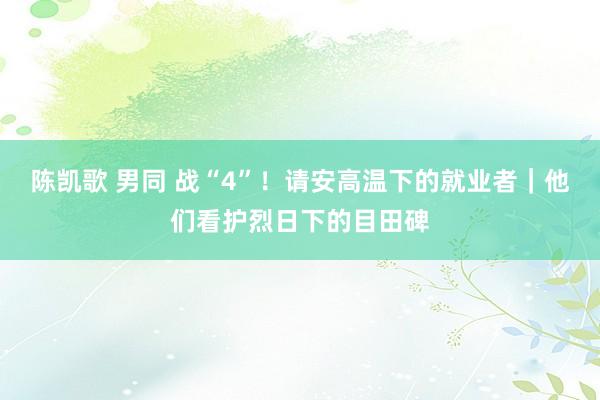 陈凯歌 男同 战“4”！请安高温下的就业者｜他们看护烈日下的目田碑